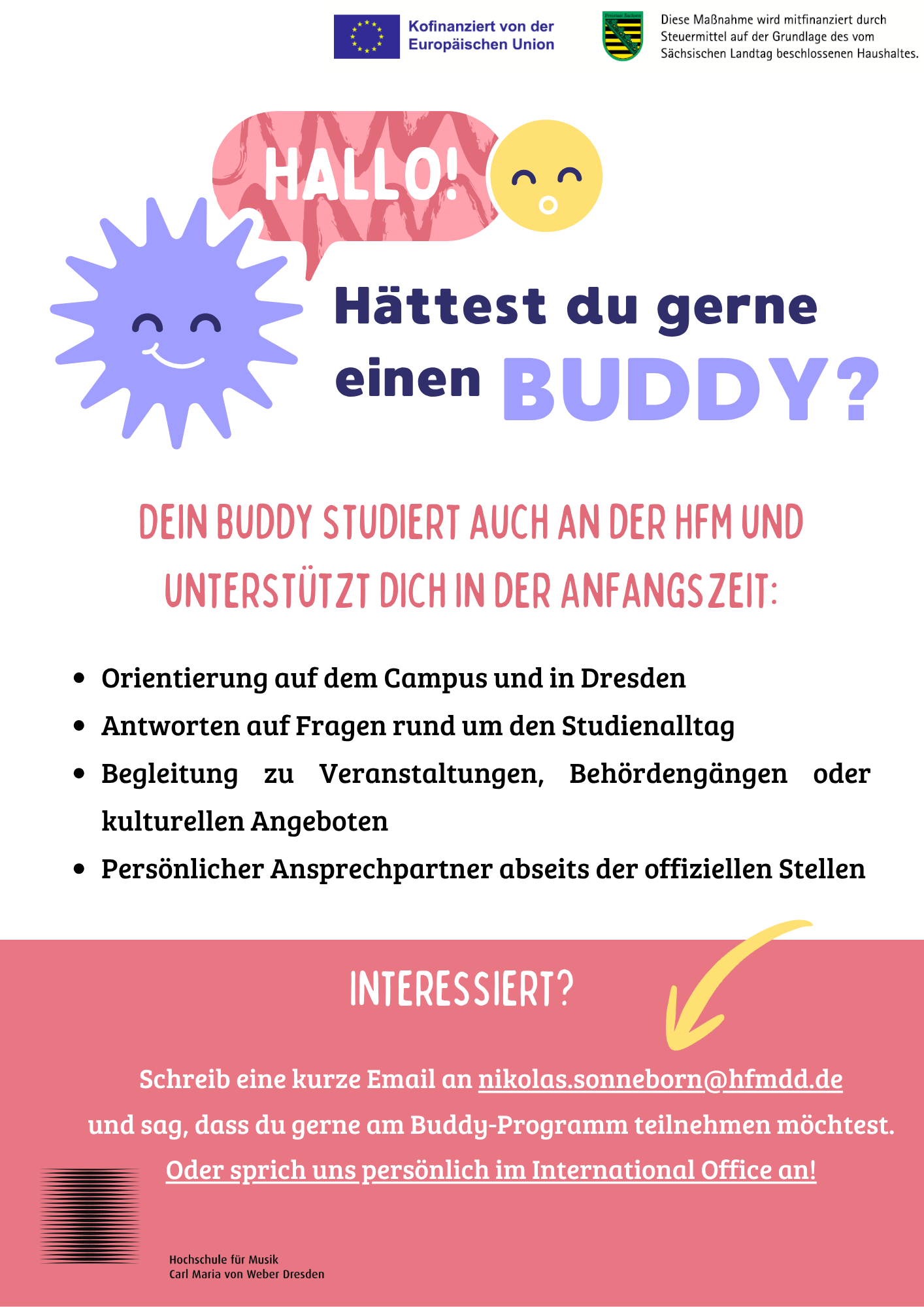 Kofinanziert von der Europäischen Union

Diese Maßnahme wird mitfinanziert durch Steuermittel auf der Grundlage des vom Sächsischen Landtag beschlossenen Haushaltes.

HALLO!

Hättest du gerne einen BUDDY?

DEIN BUDDY STUDIERT AUCH AN DER HFM UND UNTERSTÜTZT DICH IN DER ANFANGSZEIT:

• Orientierung auf dem Campus und in Dresden
• Antworten auf Fragen rund um den Studienalltag
• Begleitung zu Veranstaltungen, Behördengängen oder kulturellen Angeboten
• Persönlicher Ansprechpartner abseits der offiziellen Stellen

INTERESSIERT?

Schreib eine kurze Email an nikolas.sonneborn@hfmdd.de und sag, dass du gerne am Buddy-Programm teilnehmen möchtest.

Oder sprich uns persönlich im International Office an!

Hochschule für Musik
Carl Maria von Weber Dresden